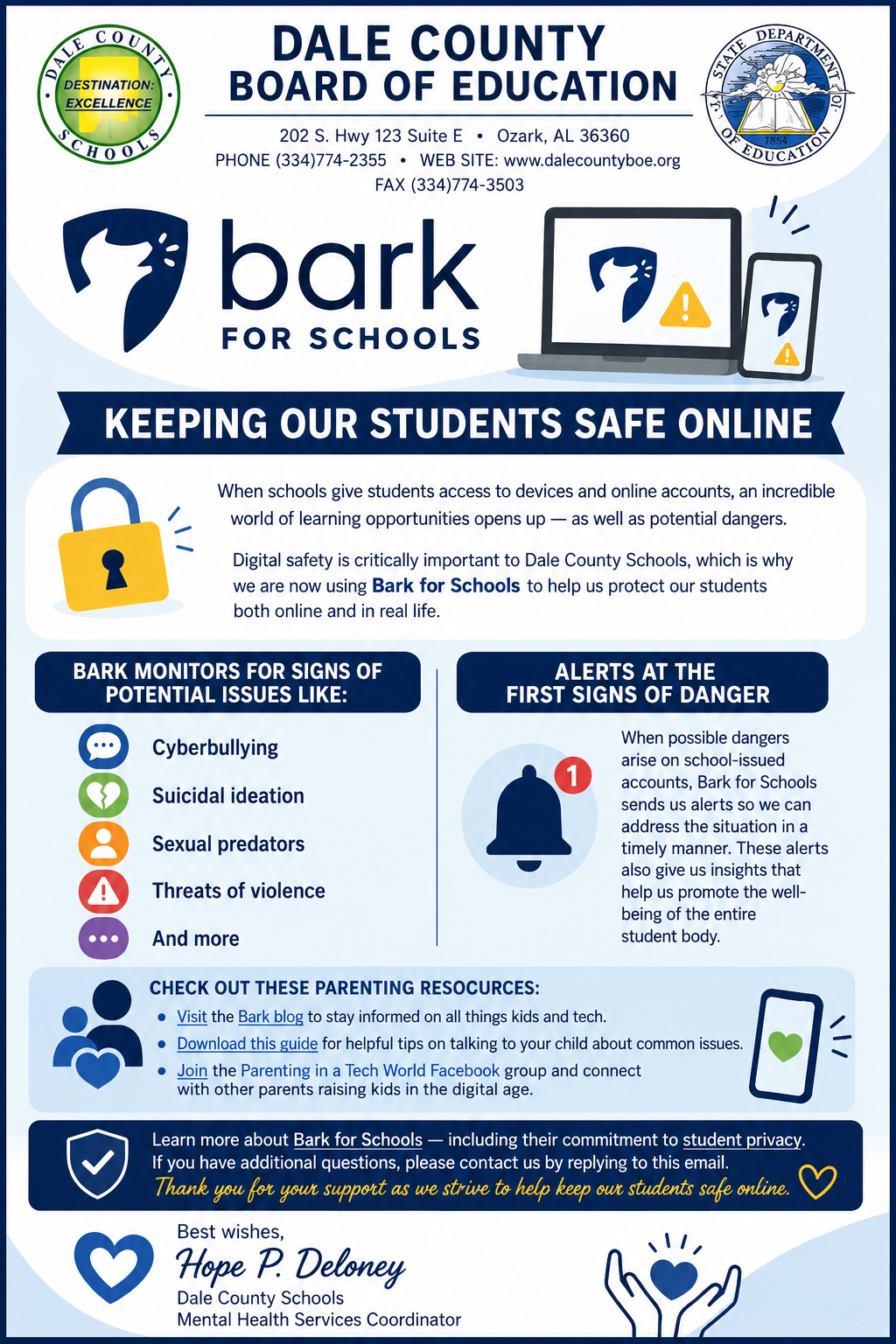 DALE COUNTY SCHOOLS
DESTINATION: EXCELLENCE

DALE COUNTY
BOARD OF EDUCATION

202 S. Hwy 123 Suite E • Ozark, AL 36360
PHONE (334)774-2355 • WEB SITE: www.dalecountyboe.org
FAX (334)774-3503

STATE DEPARTMENT OF EDUCATION
1854

bark
FOR SCHOOLS

KEEPING OUR STUDENTS SAFE ONLINE

When schools give students access to devices and online accounts, an incredible world of learning opportunities opens up — as well as potential dangers.

Digital safety is critically important to Dale County Schools, which is why we are now using Bark for Schools to help us protect our students both online and in real life.

BARK MONITORS FOR SIGNS OF POTENTIAL ISSUES LIKE:

Cyberbullying
Suicidal ideation
Sexual predators
Threats of violence
And more

ALERTS AT THE FIRST SIGNS OF DANGER

1

When possible dangers arise on school-issued accounts, Bark for Schools sends us alerts so we can address the situation in a timely manner. These alerts also give us insights that help us promote the well-being of the entire student body.

CHECK OUT THESE PARENTING RESOCURCES:
• Visit the Bark blog to stay informed on all things kids and tech.
• Download this guide for helpful tips on talking to your child about common issues.
• Join the Parenting in a Tech World Facebook group and connect with other parents raising kids in the digital age.

Learn more about Bark for Schools — including their commitment to student privacy. If you have additional questions, please contact us by replying to this email.
Thank you for your support as we strive to help keep our students safe online.

Best wishes,
Hope P. Deloney
Dale County Schools
Mental Health Services Coordinator